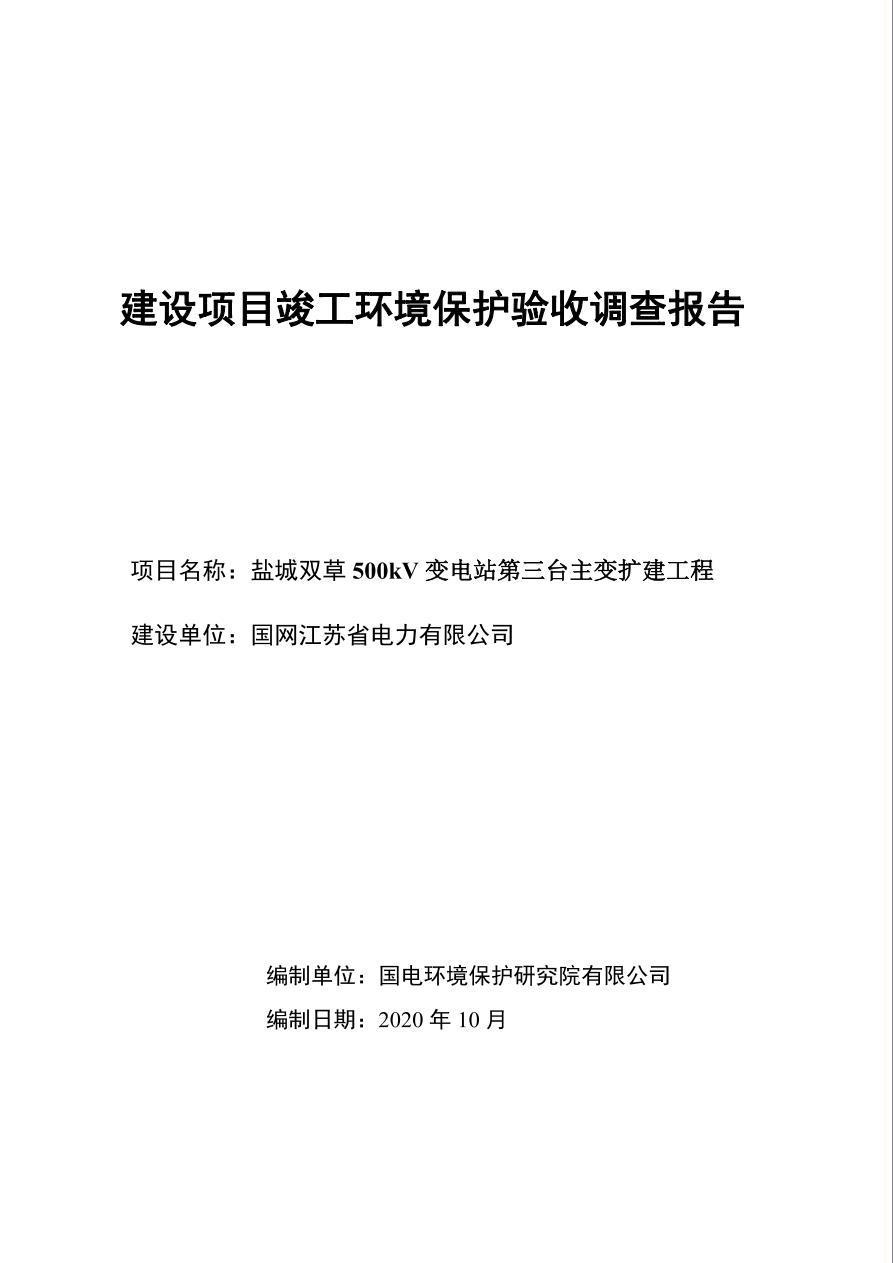 建设项目竣工环境保护验收调查报告

项目名称：盐城双草 500kV 变电站第三台主变扩建工程

建设单位：国网江苏省电力有限公司

编制单位：国电环境保护研究院有限公司

编制日期：2020 年 10 月